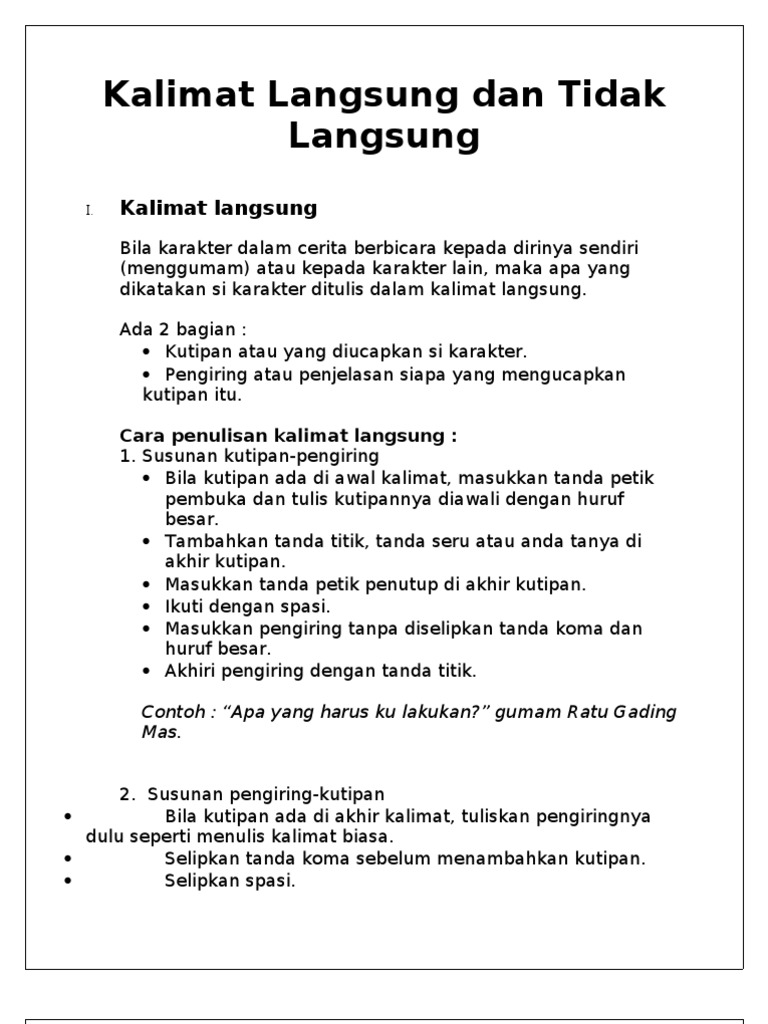 Kalimat Langsung dan Tidak Langsung

I. Kalimat langsung

Bila karakter dalam cerita berbicara kepada dirinya sendiri (menggumam) atau kepada karakter lain, maka apa yang dikatakan si karakter ditulis dalam kalimat langsung.

Ada 2 bagian :
• Kutipan atau yang diucapkan si karakter.
• Pengiring atau penjelasan siapa yang mengucapkan kutipan itu.

Cara penulisan kalimat langsung :
1. Susunan kutipan-pengiring
• Bila kutipan ada di awal kalimat, masukkan tanda petik pembuka dan tulis kutipannya diawali dengan huruf besar.
• Tambahkan tanda titik, tanda seru atau anda tanya di akhir kutipan.
• Masukkan tanda petik penutup di akhir kutipan.
• Ikuti dengan spasi.
• Masukkan pengiring tanpa diselipkan tanda koma dan huruf besar.
• Akhiri pengiring dengan tanda titik.

Contoh : “Apa yang harus ku lakukan?” gumam Ratu Gading Mas.

2. Susunan pengiring-kutipan
• Bila kutipan ada di akhir kalimat, tuliskan pengiringnya dulu seperti menulis kalimat biasa.
• Selipkan tanda koma sebelum menambahkan kutipan.
• Selipkan spasi.